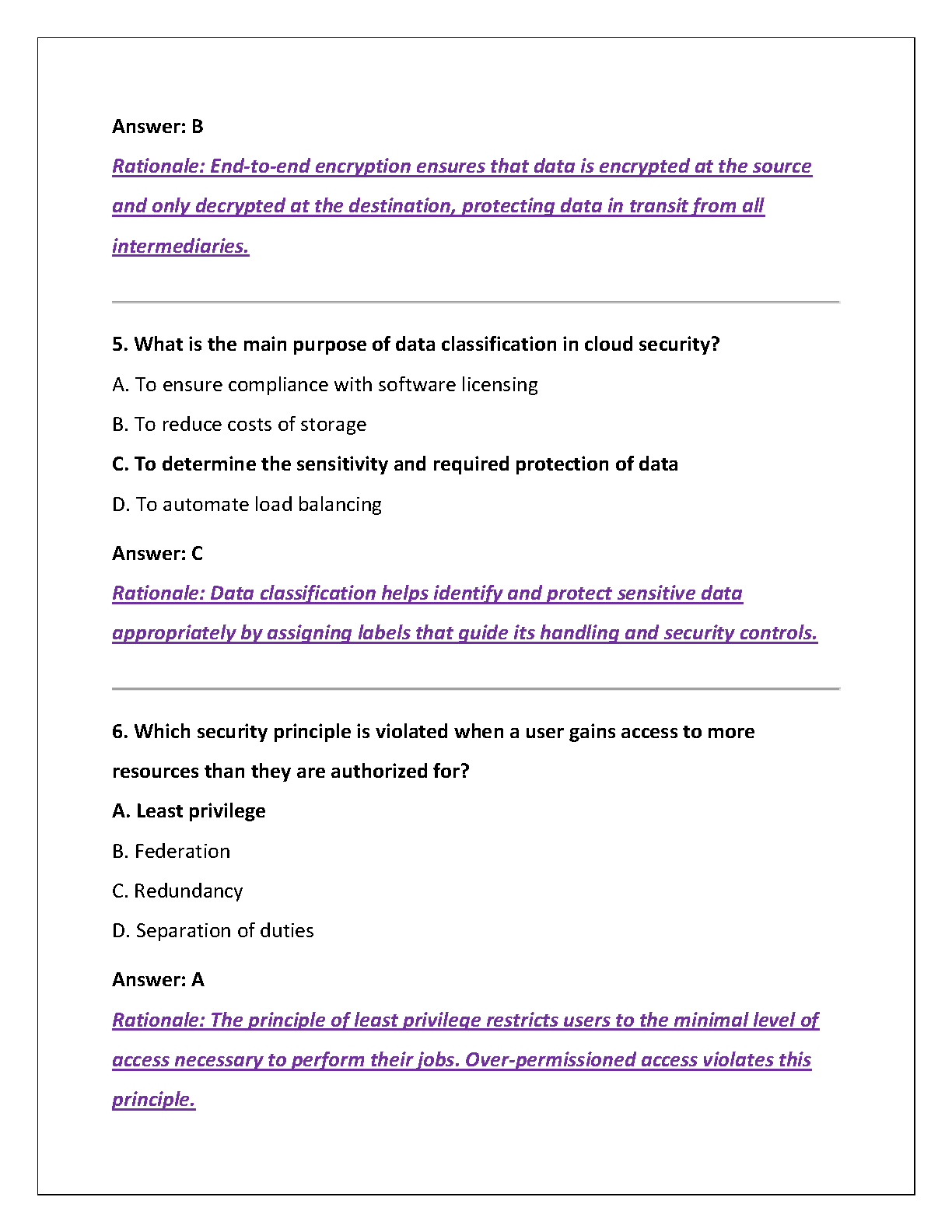 Answer: B

Rationale: End-to-end encryption ensures that data is encrypted at the source and only decrypted at the destination, protecting data in transit from all intermediaries.

5. What is the main purpose of data classification in cloud security?

A. To ensure compliance with software licensing

B. To reduce costs of storage

C. To determine the sensitivity and required protection of data

D. To automate load balancing

Answer: C

Rationale: Data classification helps identify and protect sensitive data appropriately by assigning labels that guide its handling and security controls.

6. Which security principle is violated when a user gains access to more resources than they are authorized for?

A. Least privilege

B. Federation

C. Redundancy

D. Separation of duties

Answer: A

Rationale: The principle of least privilege restricts users to the minimal level of access necessary to perform their jobs. Over-permissioned access violates this principle.